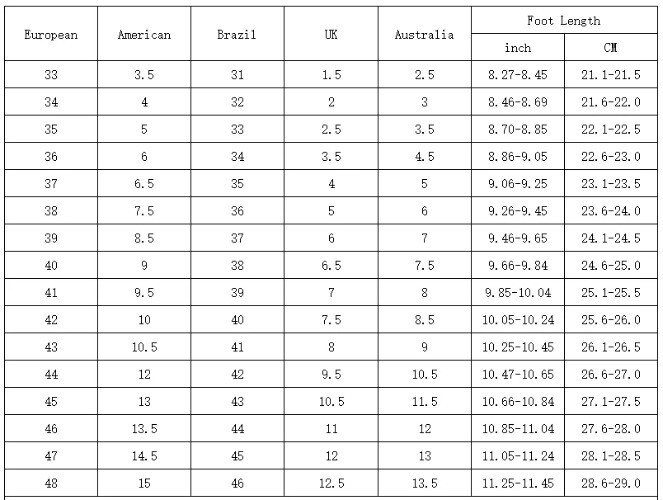 | European | American | Brazil | UK | Australia | Foot Length inch | Foot Length CM |
|---|---|---|---|---|---|---|
| 33 | 3.5 | 31 | 1.5 | 2.5 | 8.27-8.45 | 21.1-21.5 |
| 34 | 4 | 32 | 2 | 3 | 8.46-8.69 | 21.6-22.0 |
| 35 | 5 | 33 | 2.5 | 3.5 | 8.70-8.85 | 22.1-22.5 |
| 36 | 6 | 34 | 3.5 | 4.5 | 8.86-9.05 | 22.6-23.0 |
| 37 | 6.5 | 35 | 4 | 5 | 9.06-9.25 | 23.1-23.5 |
| 38 | 7.5 | 36 | 5 | 6 | 9.26-9.45 | 23.6-24.0 |
| 39 | 8.5 | 37 | 6 | 7 | 9.46-9.65 | 24.1-24.5 |
| 40 | 9 | 38 | 6.5 | 7.5 | 9.66-9.84 | 24.6-25.0 |
| 41 | 9.5 | 39 | 7 | 8 | 9.85-10.04 | 25.1-25.5 |
| 42 | 10 | 40 | 7.5 | 8.5 | 10.05-10.24 | 25.6-26.0 |
| 43 | 10.5 | 41 | 8 | 9 | 10.25-10.45 | 26.1-26.5 |
| 44 | 12 | 42 | 9.5 | 10.5 | 10.47-10.65 | 26.6-27.0 |
| 45 | 13 | 43 | 10.5 | 11.5 | 10.66-10.84 | 27.1-27.5 |
| 46 | 13.5 | 44 | 11 | 12 | 10.85-11.04 | 27.6-28.0 |
| 47 | 14.5 | 45 | 12 | 13 | 11.05-11.24 | 28.1-28.5 |
| 48 | 15 | 46 | 12.5 | 13.5 | 11.25-11.45 | 28.6-29.0 |